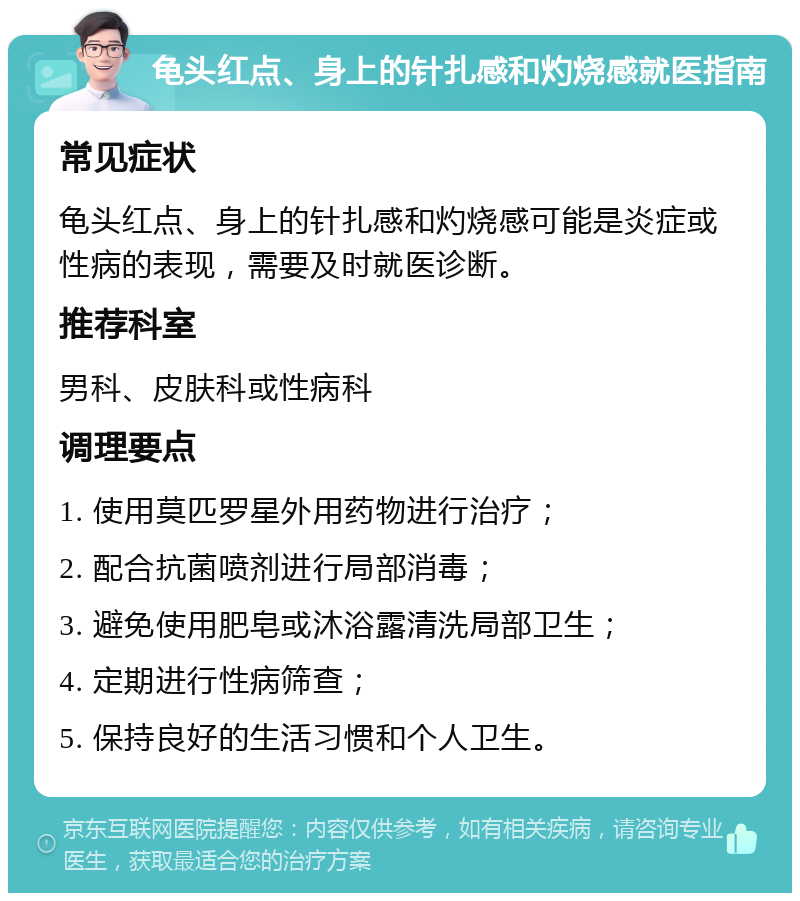 龟头红点、身上的针扎感和灼烧感就医指南

常见症状

龟头红点、身上的针扎感和灼烧感可能是炎症或性病的表现，需要及时就医诊断。

推荐科室

男科、皮肤科或性病科

调理要点

1. 使用莫匹罗星外用药物进行治疗；

2. 配合抗菌喷剂进行局部消毒；

3. 避免使用肥皂或沐浴露清洗局部卫生；

4. 定期进行性病筛查；

5. 保持良好的生活习惯和个人卫生。

京东互联网医院提醒您：内容仅供参考，如有相关疾病，请咨询专业医生，获取最适合您的治疗方案